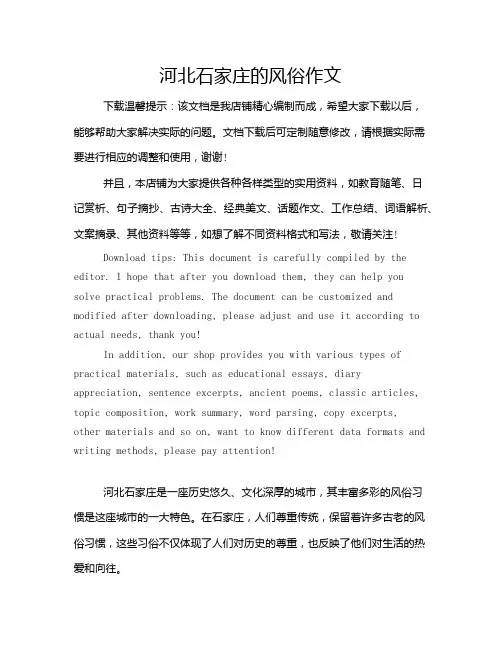 河北石家庄的风俗作文

下载温馨提示：该文档是我店铺精心编制而成，希望大家下载以后，能够帮助大家解决实际的问题。文档下载后可定制随意修改，请根据实际需要进行相应的调整和使用，谢谢！

并且，本店铺为大家提供各种各样类型的实用资料，如教育随笔、日记赏析、句子摘抄、古诗大全、经典美文、话题作文、工作总结、词语解析、文案摘录、其他资料等等，如想了解不同资料格式和写法，敬请关注！

Download tips: This document is carefully compiled by the editor. I hope that after you download them, they can help you solve practical problems. The document can be customized and modified after downloading, please adjust and use it according to actual needs, thank you!

In addition, our shop provides you with various types of practical materials, such as educational essays, diary appreciation, sentence excerpts, ancient poems, classic articles, topic composition, work summary, word parsing, copy excerpts, other materials and so on, want to know different data formats and writing methods, please pay attention!

河北石家庄是一座历史悠久、文化深厚的城市，其丰富多彩的风俗习惯是这座城市的一大特色。在石家庄，人们尊重传统，保留着许多古老的风俗习惯，这些习俗不仅体现了人们对历史的尊重，也反映了他们对生活的热爱和向往。